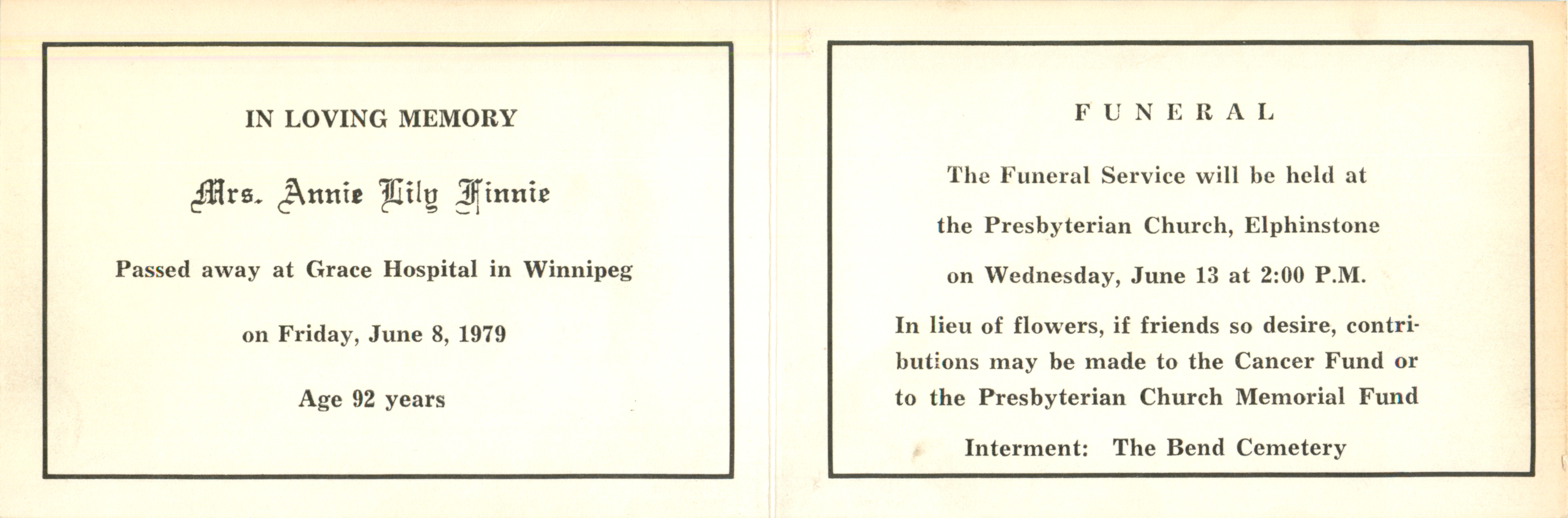 IN LOVING MEMORY

Mrs. Annie Lily Finnie

Passed away at Grace Hospital in Winnipeg

on Friday, June 8, 1979

Age 92 years

FUNERAL

The Funeral Service will be held at

the Presbyterian Church, Elphinstone

on Wednesday, June 13 at 2:00 P.M.

In lieu of flowers, if friends so desire, contributions may be made to the Cancer Fund or to the Presbyterian Church Memorial Fund

Interment: The Bend Cemetery